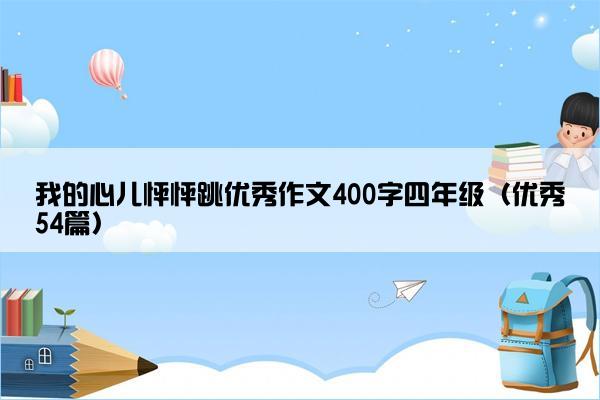 我的心儿怦怦跳优秀作文400字四年级（优秀54篇）